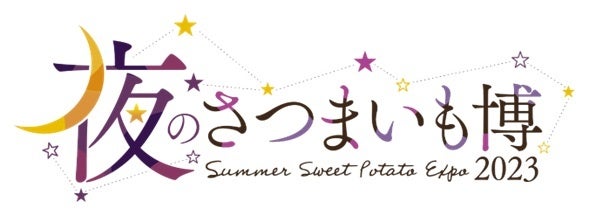 夜のさつまいも博
Summer Sweet Potato Expo 2023